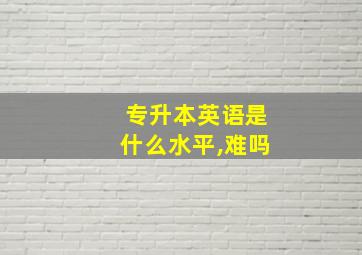 专升本英语是什么水平,难吗